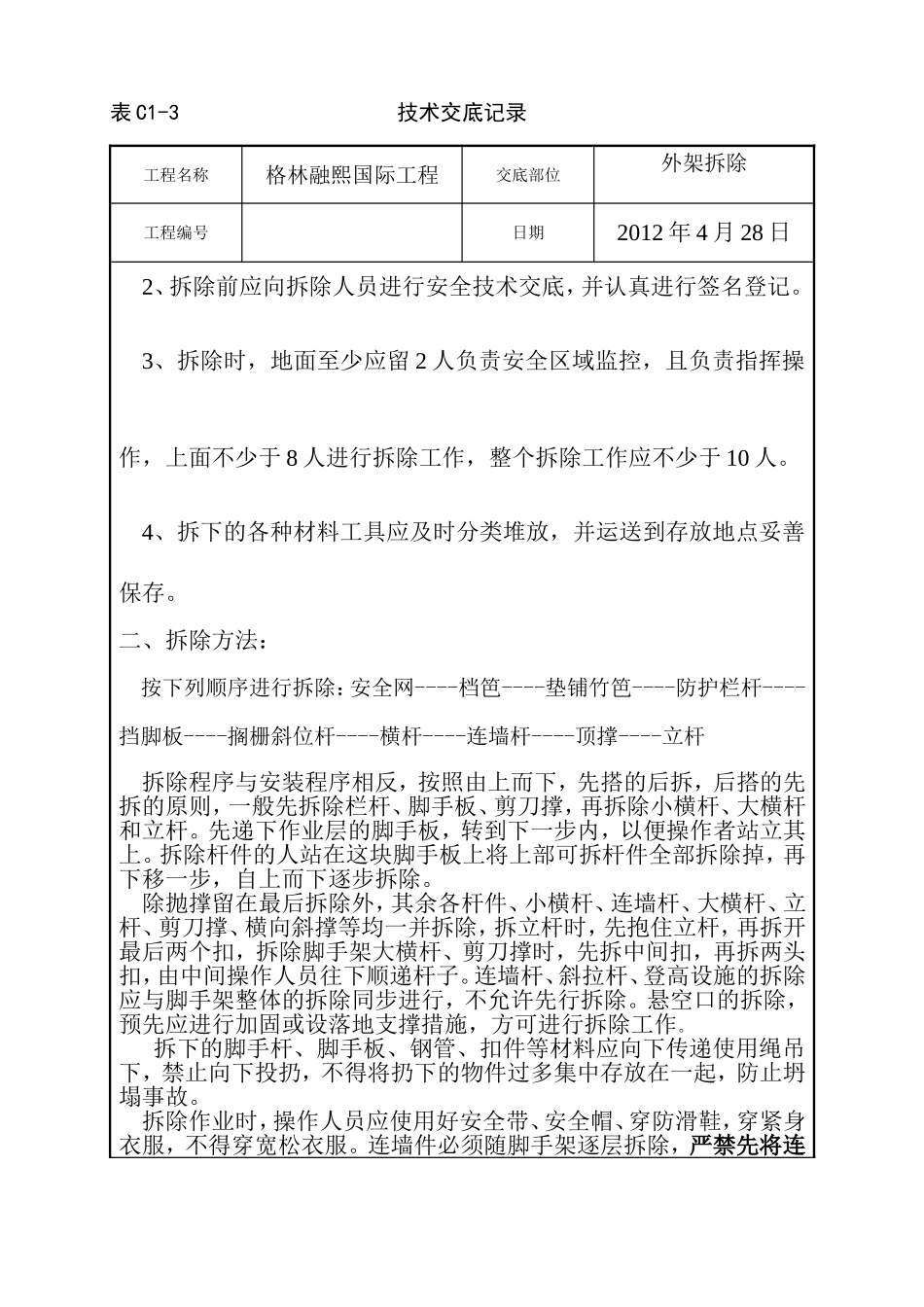 表 C1-3　　技术交底记录

| 工程名称 | 格林融熙国际工程 | 交底部位 | 外架拆除 |
|---|---|---|---|
| 工程编号 | | 日期 | 2012 年 4 月 28 日 |

2、拆除前应向拆除人员进行安全技术交底，并认真进行签名登记。

3、拆除时，地面至少应留 2 人负责安全区域监控，且负责指挥操作，上面不少于 8 人进行拆除工作，整个拆除工作应不少于 10 人。

4、拆下的各种材料工具应及时分类堆放，并运送到存放地点妥善保存。

二、拆除方法：

按下列顺序进行拆除：安全网----档笆----垫铺竹笆----防护栏杆----挡脚板----搁栅斜位杆----横杆----连墙杆----顶撑----立杆

拆除程序与安装程序相反，按照由上而下，先搭的后拆，后搭的先拆的原则，一般先拆除栏杆、脚手板、剪刀撑，再拆除小横杆、大横杆和立杆。先递下作业层的脚手板，转到下一步内，以便操作者站立其上。拆除杆件的人站在这块脚手板上将上部可拆杆件全部拆除掉，再下移一步，自上而下逐步拆除。

除抛撑留在最后拆除外，其余各杆件、小横杆、连墙杆、大横杆、立杆、剪刀撑、横向斜撑等均一并拆除，拆立杆时，先抱住立杆，再拆开最后两个扣，拆除脚手架大横杆、剪刀撑时，先拆中间扣，再拆两头扣，由中间操作人员往下顺递杆子。连墙杆、斜拉杆、登高设施的拆除应与脚手架整体的拆除同步进行，不允许先行拆除。悬空口的拆除，预先应进行加固或设落地支撑措施，方可进行拆除工作。

拆下的脚手杆、脚手板、钢管、扣件等材料应向下传递使用绳吊下，禁止向下投扔，不得将扔下的物件过多集中存放在一起，防止坍塌事故。

拆除作业时，操作人员应使用好安全带、安全帽、穿防滑鞋，穿紧身衣服，不得穿宽松衣服。连墙件必须随脚手架逐层拆除，严禁先将连